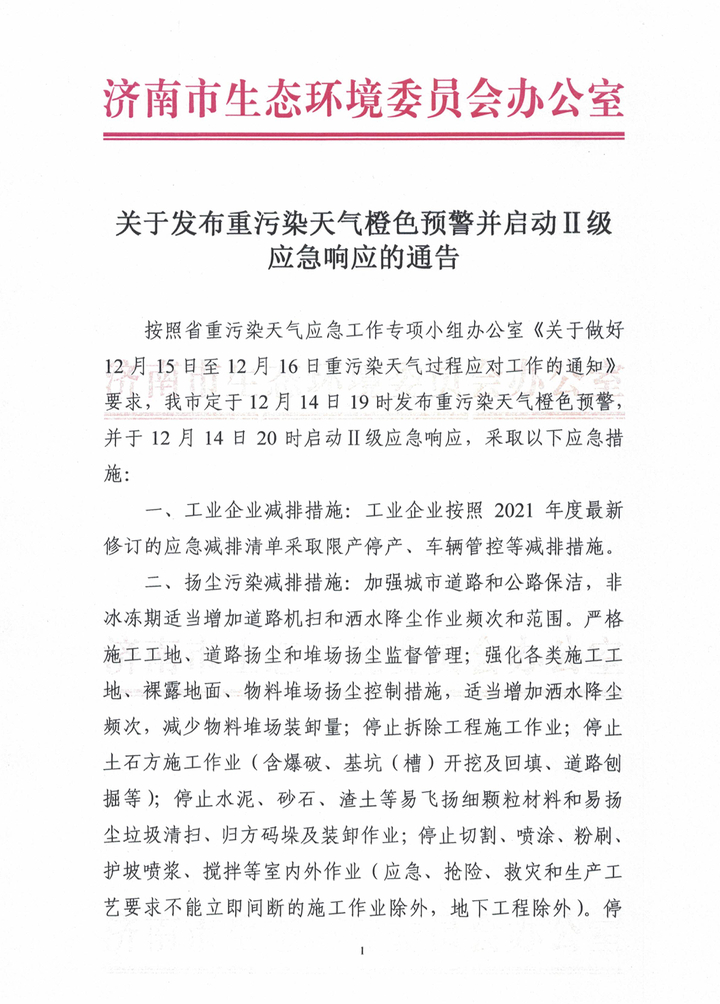 济南市生态环境委员会办公室

关于发布重污染天气橙色预警并启动Ⅱ级应急响应的通告

按照省重污染天气应急工作专项小组办公室《关于做好12月15日至12月16日重污染天气过程应对工作的通知》要求，我市定于12月14日19时发布重污染天气橙色预警，并于12月14日20时启动Ⅱ级应急响应，采取以下应急措施：

一、工业企业减排措施：工业企业按照2021年度最新修订的应急减排清单采取限产停产、车辆管控等减排措施。

二、扬尘污染减排措施：加强城市道路和公路保洁，非冰冻期适当增加道路机扫和洒水降尘作业频次和范围。严格施工工地、道路扬尘和堆场扬尘监督管理；强化各类施工工地、裸露地面、物料堆场扬尘控制措施，适当增加洒水降尘频次，减少物料堆场装卸量；停止拆除工程施工作业；停止土石方施工作业（含爆破、基坑（槽）开挖及回填、道路刨掘等）；停止水泥、砂石、渣土等易飞扬细颗粒材料和易扬尘垃圾清扫、归方码垛及装卸作业；停止切割、喷涂、粉刷、护坡喷浆、搅拌等室内外作业（应急、抢险、救灾和生产工艺要求不能立即间断的施工作业除外，地下工程除外）。停

1